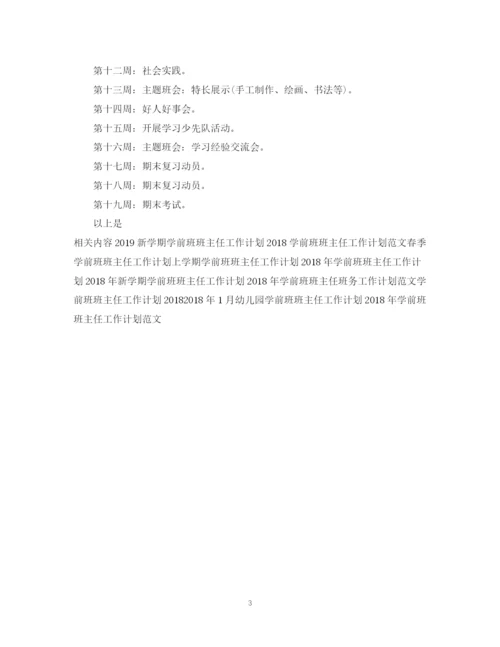 第十二周：社会实践。

第十三周：主题班会：特长展示(手工制作、绘画、书法等)。

第十四周：好人好事会。

第十五周：开展学习少先队活动。

第十六周：主题班会：学习经验交流会。

第十七周：期末复习动员。

第十八周：期末复习动员。

第十九周：期末考试。

以上是

相关内容 2019 新学期学前班班主任工作计划 2018 学前班班主任工作计划范文春季学前班班主任工作计划上学期学前班班主任工作计划 2018 年学前班班主任工作计划 2018 年新学期学前班班主任工作计划 2018 年学前班班主任班务工作计划范文学前班班主任工作计划 20182018 年 1 月幼儿园学前班班主任工作计划 2018 年学前班班主任工作计划范文

3